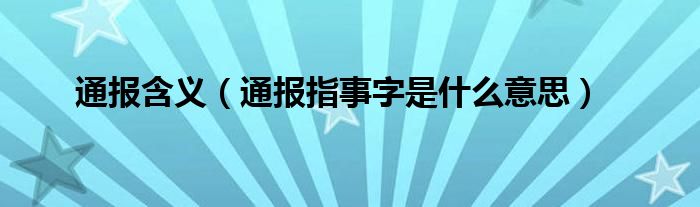 通报含义（通报指事字是什么意思）